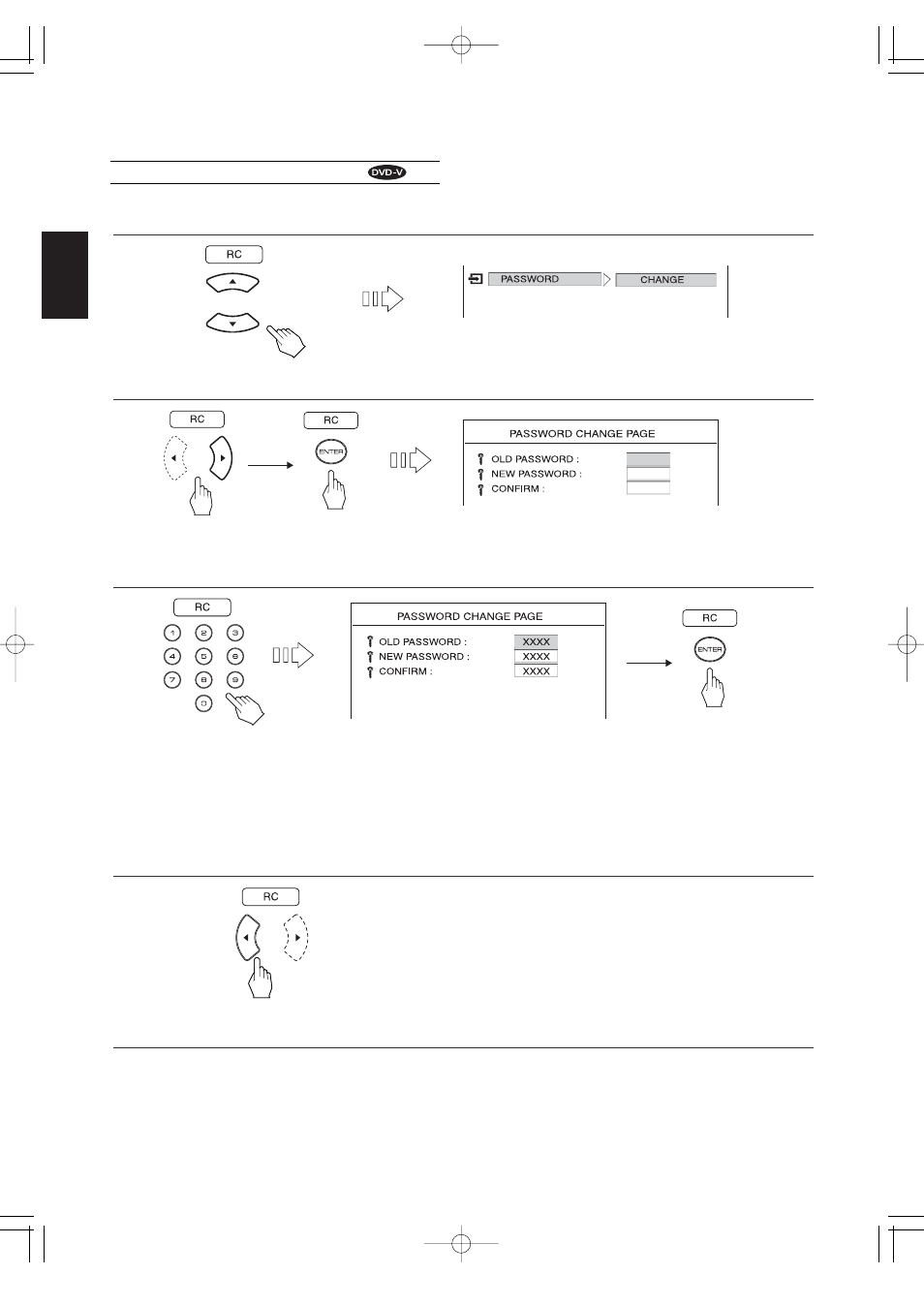 DVD-V

RC

PASSWORD CHANGE

RC

RC

ENTER

PASSWORD CHANGE PAGE
OLD PASSWORD :
NEW PASSWORD :
CONFIRM :

RC

1 2 3
4 5 6
7 8 9
0

PASSWORD CHANGE PAGE
OLD PASSWORD : XXXX
NEW PASSWORD : XXXX
CONFIRM : XXXX

RC

ENTER

RC